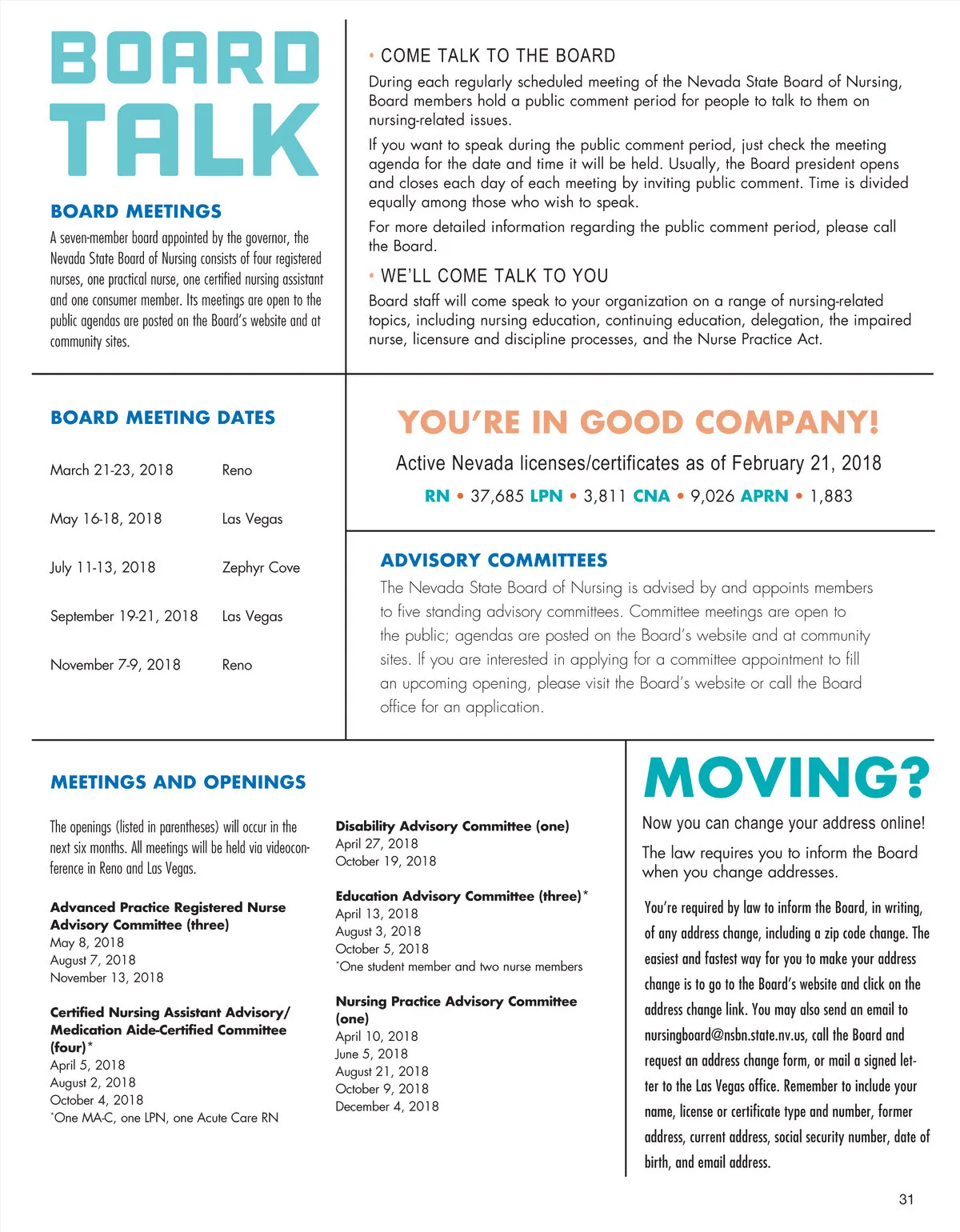 BOARD TALK

BOARD MEETINGS

A seven-member board appointed by the governor, the Nevada State Board of Nursing consists of four registered nurses, one practical nurse, one certified nursing assistant and one consumer member. Its meetings are open to the public agendas are posted on the Board's website and at community sites.

• COME TALK TO THE BOARD

During each regularly scheduled meeting of the Nevada State Board of Nursing, Board members hold a public comment period for people to talk to them on nursing-related issues.

If you want to speak during the public comment period, just check the meeting agenda for the date and time it will be held. Usually, the Board president opens and closes each day of each meeting by inviting public comment. Time is divided equally among those who wish to speak.

For more detailed information regarding the public comment period, please call the Board.

• WE'LL COME TALK TO YOU

Board staff will come speak to your organization on a range of nursing-related topics, including nursing education, continuing education, delegation, the impaired nurse, licensure and discipline processes, and the Nurse Practice Act.

BOARD MEETING DATES

| March 21-23, 2018 | Reno |
|---|---|
| May 16-18, 2018 | Las Vegas |
| July 11-13, 2018 | Zephyr Cove |
| September 19-21, 2018 | Las Vegas |
| November 7-9, 2018 | Reno |

YOU'RE IN GOOD COMPANY!

Active Nevada licenses/certificates as of February 21, 2018

RN • 37,685 LPN • 3,811 CNA • 9,026 APRN • 1,883

ADVISORY COMMITTEES

The Nevada State Board of Nursing is advised by and appoints members to five standing advisory committees. Committee meetings are open to the public; agendas are posted on the Board's website and at community sites. If you are interested in applying for a committee appointment to fill an upcoming opening, please visit the Board's website or call the Board office for an application.

MEETINGS AND OPENINGS

The openings (listed in parentheses) will occur in the next six months. All meetings will be held via videoconference in Reno and Las Vegas.

Advanced Practice Registered Nurse Advisory Committee (three)
May 8, 2018
August 7, 2018
November 13, 2018

Certified Nursing Assistant Advisory/ Medication Aide-Certified Committee (four)*
April 5, 2018
August 2, 2018
October 4, 2018
*One MA-C, one LPN, one Acute Care RN

Disability Advisory Committee (one)
April 27, 2018
October 19, 2018

Education Advisory Committee (three)*
April 13, 2018
August 3, 2018
October 5, 2018
*One student member and two nurse members

Nursing Practice Advisory Committee (one)
April 10, 2018
June 5, 2018
August 21, 2018
October 9, 2018
December 4, 2018

MOVING?

Now you can change your address online!

The law requires you to inform the Board when you change addresses.

You're required by law to inform the Board, in writing, of any address change, including a zip code change. The easiest and fastest way for you to make your address change is to go to the Board's website and click on the address change link. You may also send an email to nursingboard@nsbn.state.nv.us, call the Board and request an address change form, or mail a signed letter to the Las Vegas office. Remember to include your name, license or certificate type and number, former address, current address, social security number, date of birth, and email address.

31